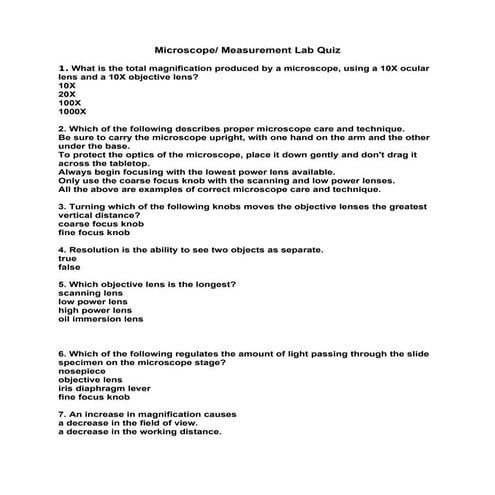 Microscope/ Measurement Lab Quiz

1. What is the total magnification produced by a microscope, using a 10X ocular lens and a 10X objective lens?
10X
20X
100X
1000X

2. Which of the following describes proper microscope care and technique.
Be sure to carry the microscope upright, with one hand on the arm and the other under the base.
To protect the optics of the microscope, place it down gently and don't drag it across the tabletop.
Always begin focusing with the lowest power lens available.
Only use the coarse focus knob with the scanning and low power lenses.
All the above are examples of correct microscope care and technique.

3. Turning which of the following knobs moves the objective lenses the greatest vertical distance?
coarse focus knob
fine focus knob

4. Resolution is the ability to see two objects as separate.
true
false

5. Which objective lens is the longest?
scanning lens
low power lens
high power lens
oil immersion lens

6. Which of the following regulates the amount of light passing through the slide specimen on the microscope stage?
nosepiece
objective lens
iris diaphragm lever
fine focus knob

7. An increase in magnification causes
a decrease in the field of view.
a decrease in the working distance.